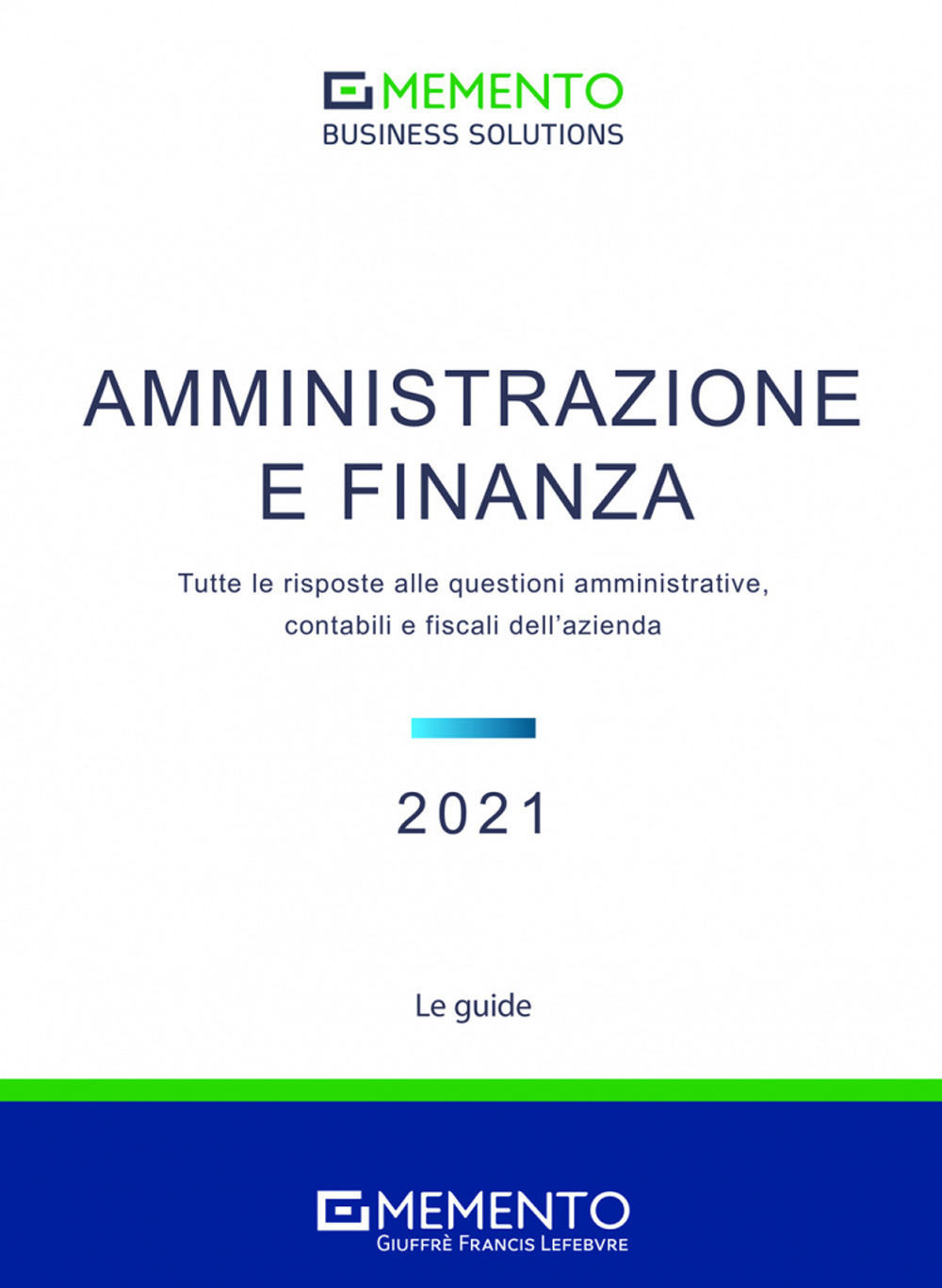 MEMENTO
BUSINESS SOLUTIONS

AMMINISTRAZIONE E FINANZA

Tutte le risposte alle questioni amministrative, contabili e fiscali dell'azienda

2021

Le guide

MEMENTO
GIUFFRÈ FRANCIS LEFEBVRE